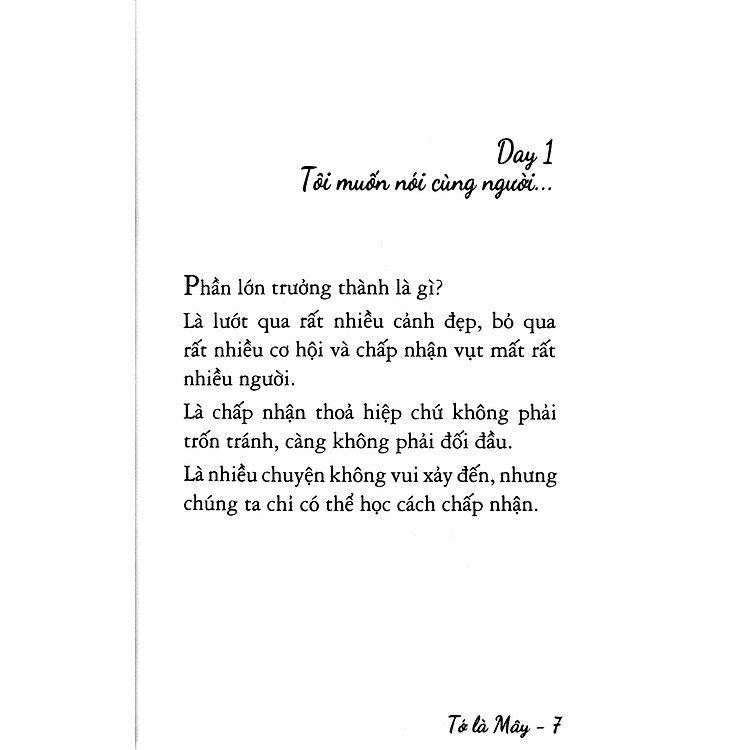 Day 1
Tôi muốn nói cùng người...

Phần lớn trưởng thành là gì?

Là lướt qua rất nhiều cảnh đẹp, bỏ qua rất nhiều cơ hội và chấp nhận vụt mất rất nhiều người.

Là chấp nhận thoả hiệp chứ không phải trốn tránh, càng không phải đối đầu.

Là nhiều chuyện không vui xảy đến, nhưng chúng ta chỉ có thể học cách chấp nhận.

Tớ là Mây - 7